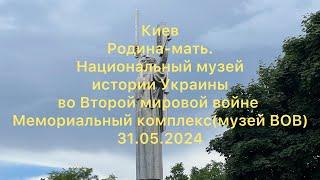 Киев
Родина-мать.
Национальный музей
истории Украины
во Второй мировой войне
Мемориальный комплекс(музей ВОВ)
31.05.2024